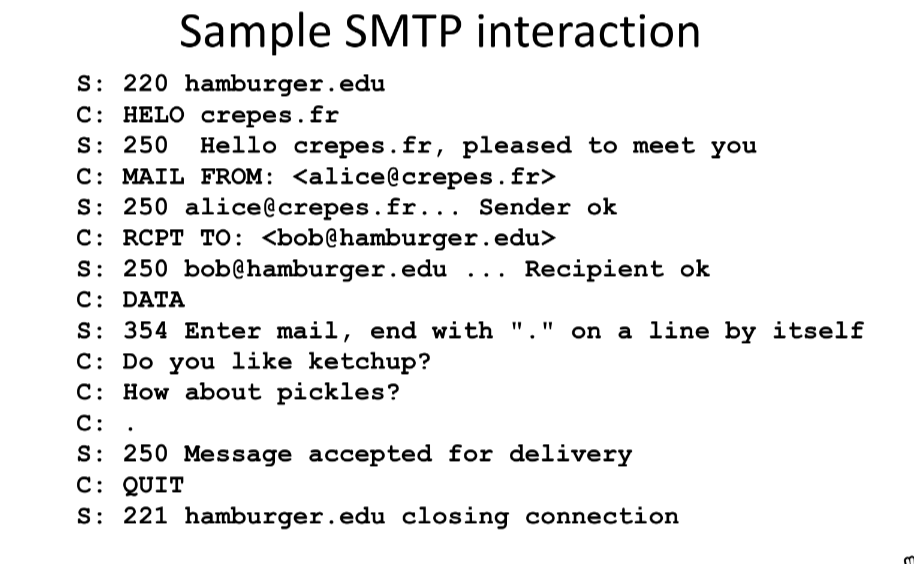 Sample SMTP interaction

S: 220 hamburger.edu
C: HELO crepes.fr
S: 250  Hello crepes.fr, pleased to meet you
C: MAIL FROM: <alice@crepes.fr>
S: 250 alice@crepes.fr... Sender ok
C: RCPT TO: <bob@hamburger.edu>
S: 250 bob@hamburger.edu ... Recipient ok
C: DATA
S: 354 Enter mail, end with "." on a line by itself
C: Do you like ketchup?
C: How about pickles?
C: .
S: 250 Message accepted for delivery
C: QUIT
S: 221 hamburger.edu closing connection